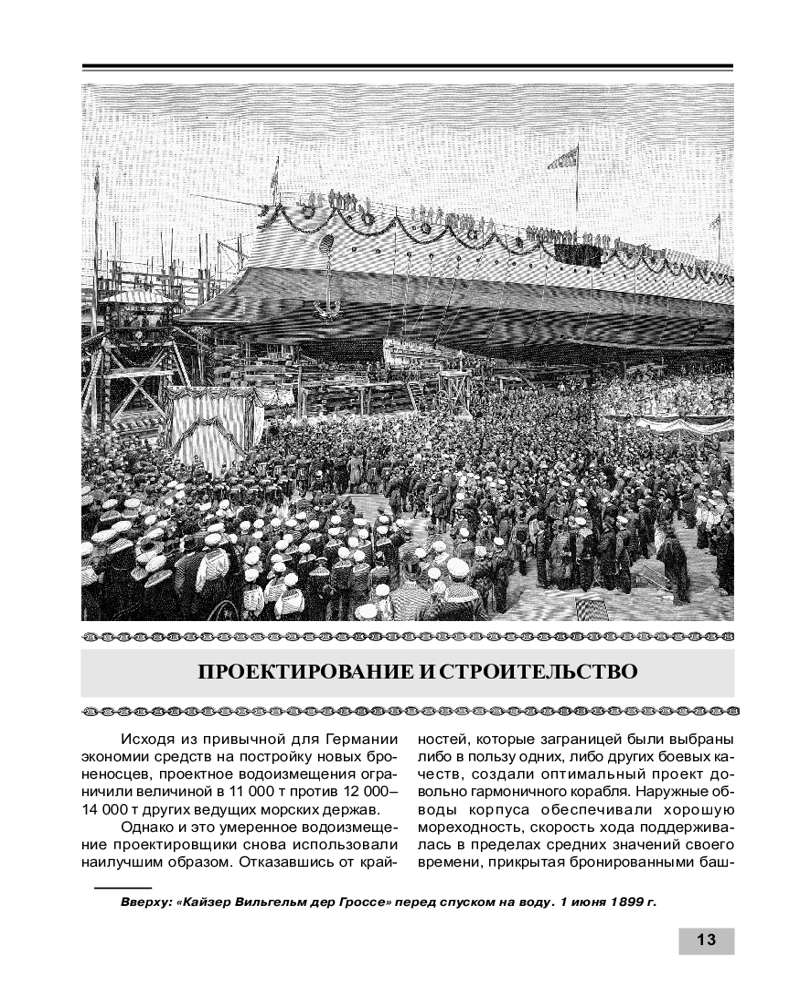 ПРОЕКТИРОВАНИЕ И СТРОИТЕЛЬСТВО

Исходя из привычной для Германии экономии средств на постройку новых броненосцев, проектное водоизмещения ограничили величиной в 11 000 т против 12 000–14 000 т других ведущих морских держав.

Однако и это умеренное водоизмещение проектировщики снова использовали наилучшим образом. Отказавшись от крайностей, которые заграницей были выбраны либо в пользу одних, либо других боевых качеств, создали оптимальный проект довольно гармоничного корабля. Наружные обводы корпуса обеспечивали хорошую мореходность, скорость хода поддерживалась в пределах средних значений своего времени, прикрытая бронированными баш-

Вверху: «Кайзер Вильгельм дер Гроссе» перед спуском на воду. 1 июня 1899 г.

13